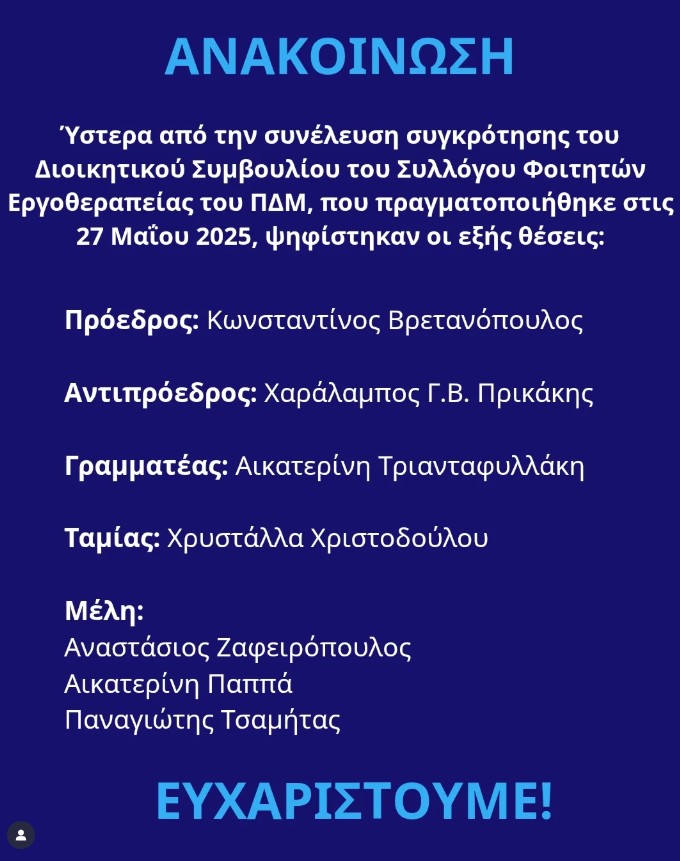 ΑΝΑΚΟΙΝΩΣΗ

Ύστερα από την συνέλευση συγκρότησης του Διοικητικού Συμβουλίου του Συλλόγου Φοιτητών Εργοθεραπείας του ΠΔΜ, που πραγματοποιήθηκε στις 27 Μαΐου 2025, ψηφίστηκαν οι εξής θέσεις:

Πρόεδρος: Κωνσταντίνος Βρετανόπουλος

Αντιπρόεδρος: Χαράλαμπος Γ.Β. Πρικάκης

Γραμματέας: Αικατερίνη Τριανταφυλλάκη

Ταμίας: Χρυστάλλα Χριστοδούλου

Μέλη:
Αναστάσιος Ζαφειρόπουλος
Αικατερίνη Παππά
Παναγιώτης Τσαμήτας

ΕΥΧΑΡΙΣΤΟΥΜΕ!